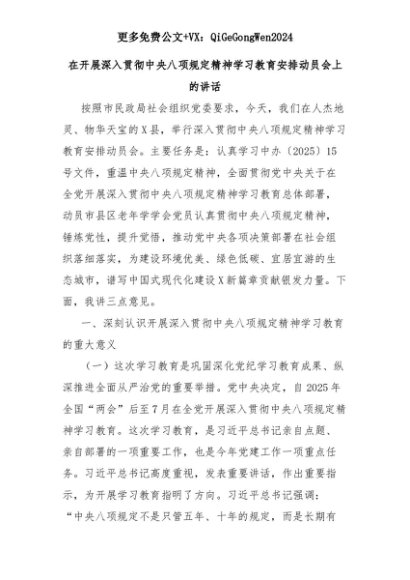 更多免费公文+VX：QiGeGongWen2024

在开展深入贯彻中央八项规定精神学习教育安排动员会上的讲话

按照市民政局社会组织党委要求，今天，我们在人杰地灵、物华天宝的X县，举行深入贯彻中央八项规定精神学习教育安排动员会。主要任务是：认真学习中办〔2025〕15号文件，重温中央八项规定精神，全面贯彻党中央关于在全党开展深入贯彻中央八项规定精神学习教育总体部署，动员市县区老年学学会党员认真贯彻中央八项规定精神，锤炼党性，提升觉悟，推动党中央各项决策部署在社会组织落细落实，为建设环境优美、绿色低碳、宜居宜游的生态城市，谱写中国式现代化建设X新篇章贡献银发力量。下面，我讲三点意见。

一、深刻认识开展深入贯彻中央八项规定精神学习教育的重大意义

（一）这次学习教育是巩固深化党纪学习教育成果、纵深推进全面从严治党的重要举措。党中央决定，自2025年全国“两会”后至7月在全党开展深入贯彻中央八项规定精神学习教育。这次学习教育，是习近平总书记亲自点题、亲自部署的一项重要工作，也是今年党建工作一项重点任务。习近平总书记高度重视，发表重要讲话，作出重要指示，为开展学习教育指明了方向。习近平总书记强调：“中央八项规定不是只管五年、十年的规定，而是长期有